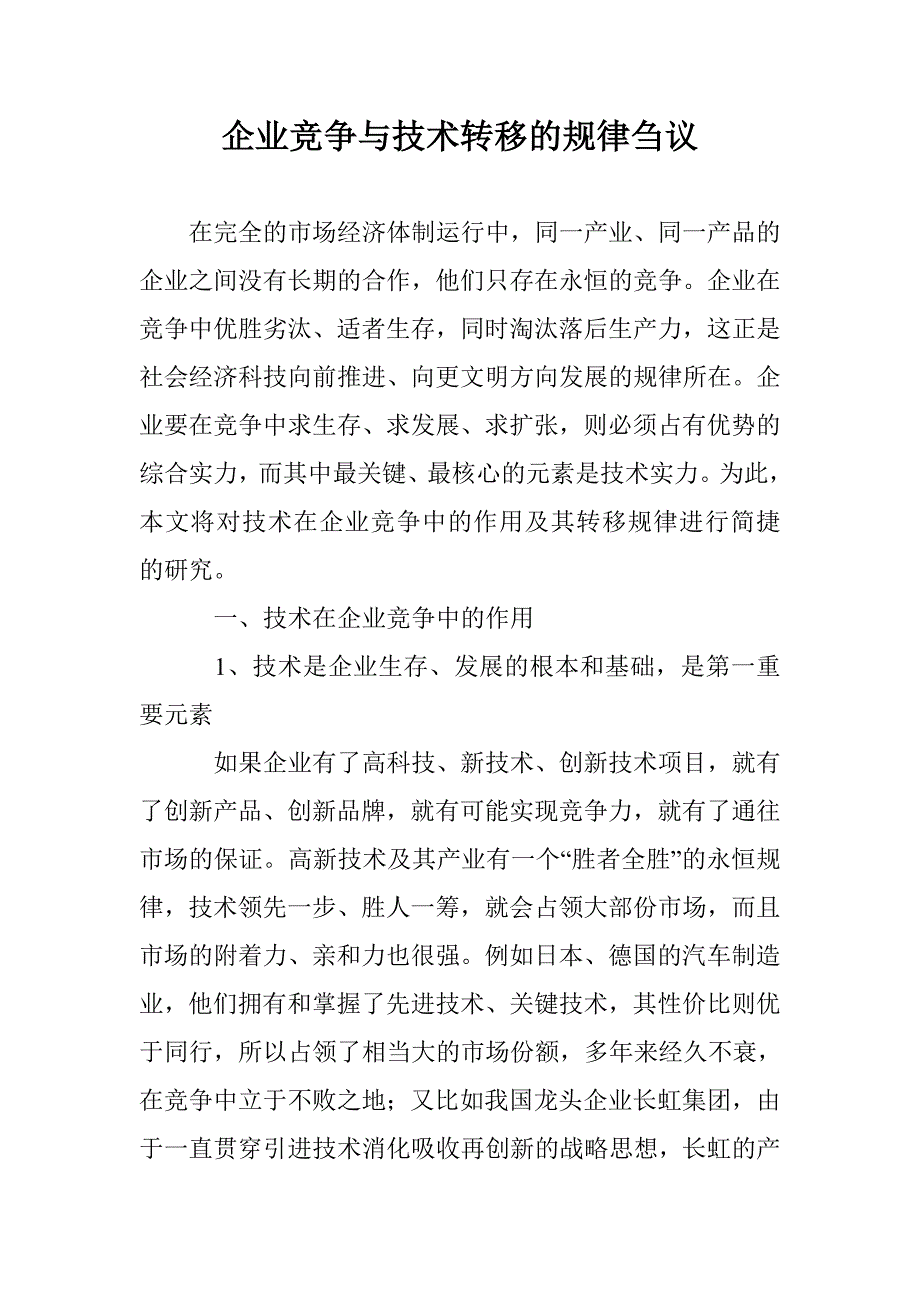 企业竞争与技术转移的规律刍议

在完全的市场经济体制运行中，同一产业、同一产品的企业之间没有长期的合作，他们只存在永恒的竞争。企业在竞争中优胜劣汰、适者生存，同时淘汰落后生产力，这正是社会经济科技向前推进、向更文明方向发展的规律所在。企业要在竞争中求生存、求发展、求扩张，则必须占有优势的综合实力，而其中最关键、最核心的元素是技术实力。为此，本文将对技术在企业竞争中的作用及其转移规律进行简捷的研究。

一、技术在企业竞争中的作用

1、技术是企业生存、发展的根本和基础，是第一重要元素

如果企业有了高科技、新技术、创新技术项目，就有了创新产品、创新品牌，就有可能实现竞争力，就有了通往市场的保证。高新技术及其产业有一个“胜者全胜”的永恒规律，技术领先一步、胜人一筹，就会占领大部份市场，而且市场的附着力、亲和力也很强。例如日本、德国的汽车制造业，他们拥有和掌握了先进技术、关键技术，其性价比则优于同行，所以占领了相当大的市场份额，多年来经久不衰，在竞争中立于不败之地；又比如我国龙头企业长虹集团，由于一直贯穿引进技术消化吸收再创新的战略思想，长虹的产